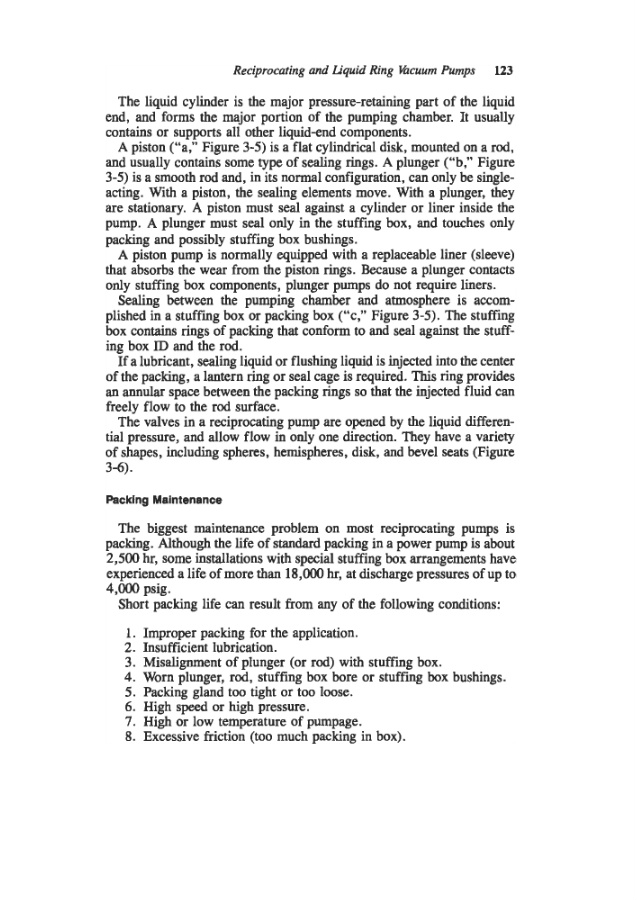 Reciprocating and Liquid Ring Vacuum Pumps 123

The liquid cylinder is the major pressure-retaining part of the liquid end, and forms the major portion of the pumping chamber. It usually contains or supports all other liquid-end components.

A piston ("a," Figure 3-5) is a flat cylindrical disk, mounted on a rod, and usually contains some type of sealing rings. A plunger ("b," Figure 3-5) is a smooth rod and, in its normal configuration, can only be single-acting. With a piston, the sealing elements move. With a plunger, they are stationary. A piston must seal against a cylinder or liner inside the pump. A plunger must seal only in the stuffing box, and touches only packing and possibly stuffing box bushings.

A piston pump is normally equipped with a replaceable liner (sleeve) that absorbs the wear from the piston rings. Because a plunger contacts only stuffing box components, plunger pumps do not require liners.

Sealing between the pumping chamber and atmosphere is accomplished in a stuffing box or packing box ("c," Figure 3-5). The stuffing box contains rings of packing that conform to and seal against the stuffing box ID and the rod.

If a lubricant, sealing liquid or flushing liquid is injected into the center of the packing, a lantern ring or seal cage is required. This ring provides an annular space between the packing rings so that the injected fluid can freely flow to the rod surface.

The valves in a reciprocating pump are opened by the liquid differential pressure, and allow flow in only one direction. They have a variety of shapes, including spheres, hemispheres, disk, and bevel seats (Figure 3-6).

Packing Maintenance

The biggest maintenance problem on most reciprocating pumps is packing. Although the life of standard packing in a power pump is about 2,500 hr, some installations with special stuffing box arrangements have experienced a life of more than 18,000 hr, at discharge pressures of up to 4,000 psig.

Short packing life can result from any of the following conditions:

1. Improper packing for the application.
2. Insufficient lubrication.
3. Misalignment of plunger (or rod) with stuffing box.
4. Worn plunger, rod, stuffing box bore or stuffing box bushings.
5. Packing gland too tight or too loose.
6. High speed or high pressure.
7. High or low temperature of pumpage.
8. Excessive friction (too much packing in box).